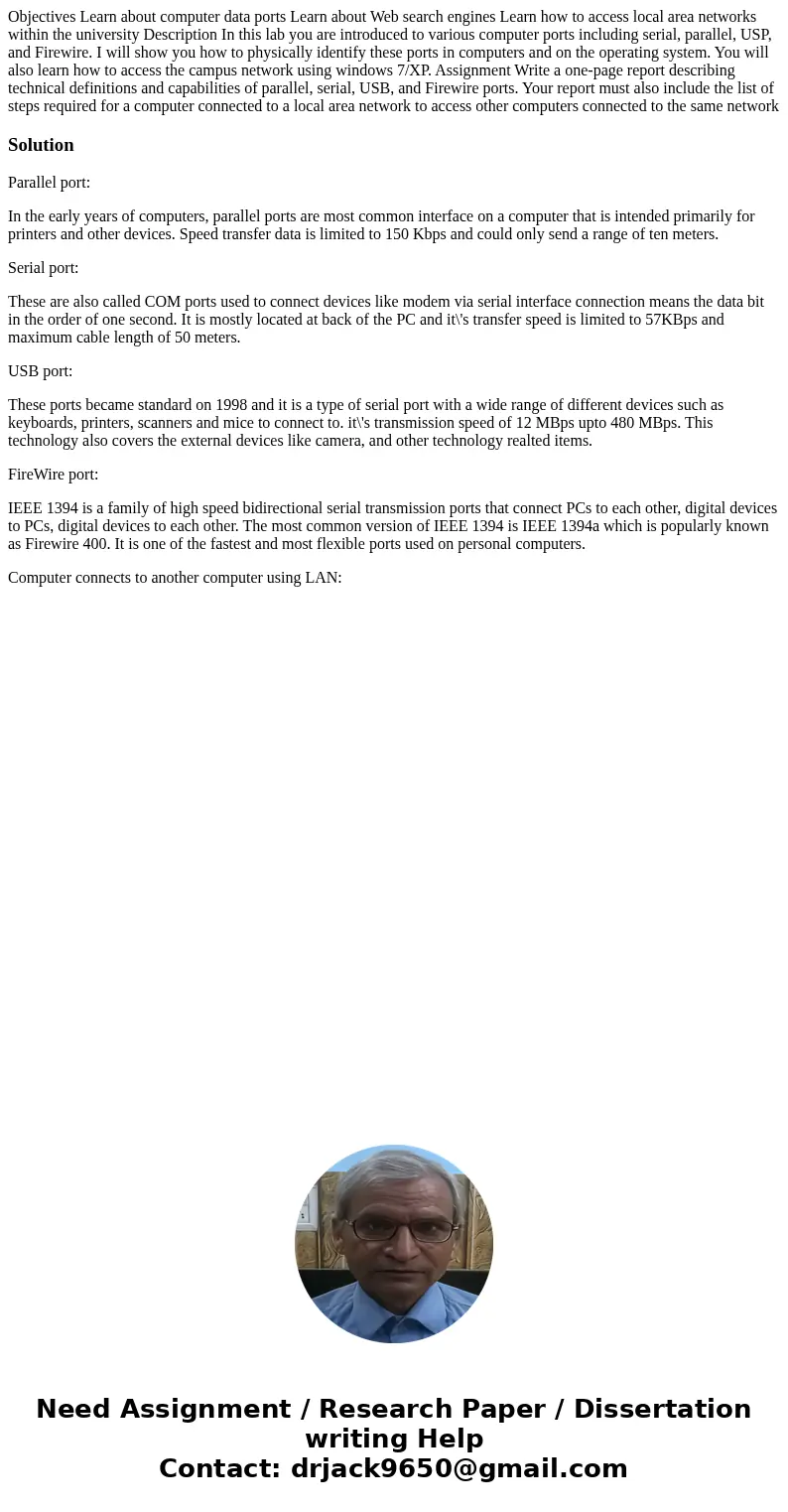 Objectives Learn about computer data ports Learn about Web search engines Learn how to access local area networks within the university Description In this lab you are introduced to various computer ports including serial, parallel, USP, and Firewire. I will show you how to physically identify these ports in computers and on the operating system. You will also learn how to access the campus network using windows 7/XP. Assignment Write a one-page report describing technical definitions and capabilities of parallel, serial, USB, and Firewire ports. Your report must also include the list of steps required for a computer connected to a local area network to access other computers connected to the same network

Solution

Parallel port:

In the early years of computers, parallel ports are most common interface on a computer that is intended primarily for printers and other devices. Speed transfer data is limited to 150 Kbps and could only send a range of ten meters.

Serial port:

These are also called COM ports used to connect devices like modem via serial interface connection means the data bit in the order of one second. It is mostly located at back of the PC and it\'s transfer speed is limited to 57KBps and maximum cable length of 50 meters.

USB port:

These ports became standard on 1998 and it is a type of serial port with a wide range of different devices such as keyboards, printers, scanners and mice to connect to. it\'s transmission speed of 12 MBps upto 480 MBps. This technology also covers the external devices like camera, and other technology realted items.

FireWire port:

IEEE 1394 is a family of high speed bidirectional serial transmission ports that connect PCs to each other, digital devices to PCs, digital devices to each other. The most common version of IEEE 1394 is IEEE 1394a which is popularly known as Firewire 400. It is one of the fastest and most flexible ports used on personal computers.

Computer connects to another computer using LAN:

Need Assignment / Research Paper / Dissertation writing Help
Contact: drjack9650@gmail.com